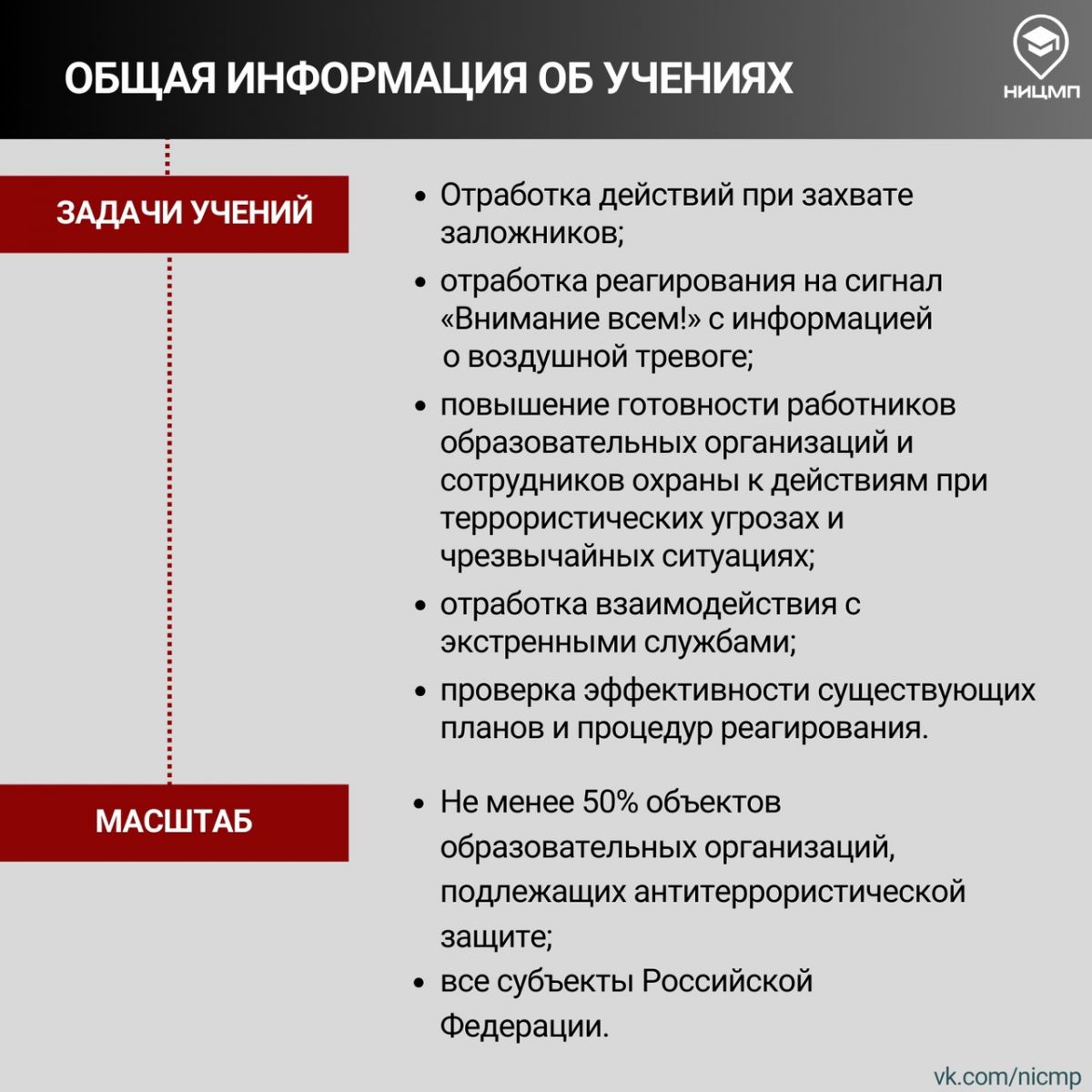 ОБЩАЯ ИНФОРМАЦИЯ ОБ УЧЕНИЯХ

НИЦМП

ЗАДАЧИ УЧЕНИЙ

• Отработка действий при захвате заложников;
• отработка реагирования на сигнал «Внимание всем!» с информацией о воздушной тревоге;
• повышение готовности работников образовательных организаций и сотрудников охраны к действиям при террористических угрозах и чрезвычайных ситуациях;
• отработка взаимодействия с экстренными службами;
• проверка эффективности существующих планов и процедур реагирования.

МАСШТАБ

• Не менее 50% объектов образовательных организаций, подлежащих антитеррористической защите;
• все субъекты Российской Федерации.

vk.com/nicmp